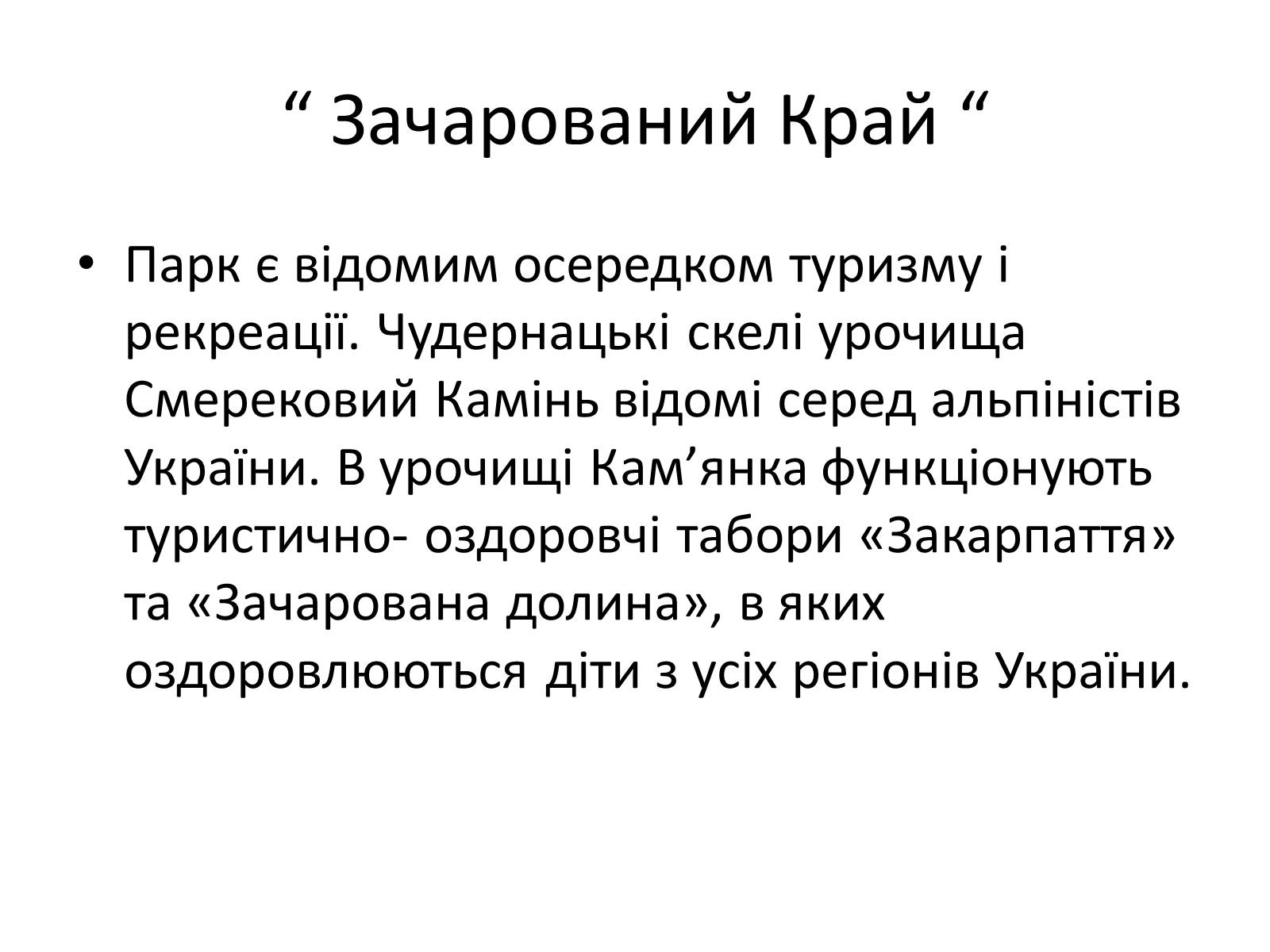 “ Зачарований Край “

• Парк є відомим осередком туризму і рекреації. Чудернацькі скелі урочища Смерековий Камінь відомі серед альпіністів України. В урочищі Кам’янка функціонують туристично- оздоровчі табори «Закарпаття» та «Зачарована долина», в яких оздоровлюються діти з усіх регіонів України.